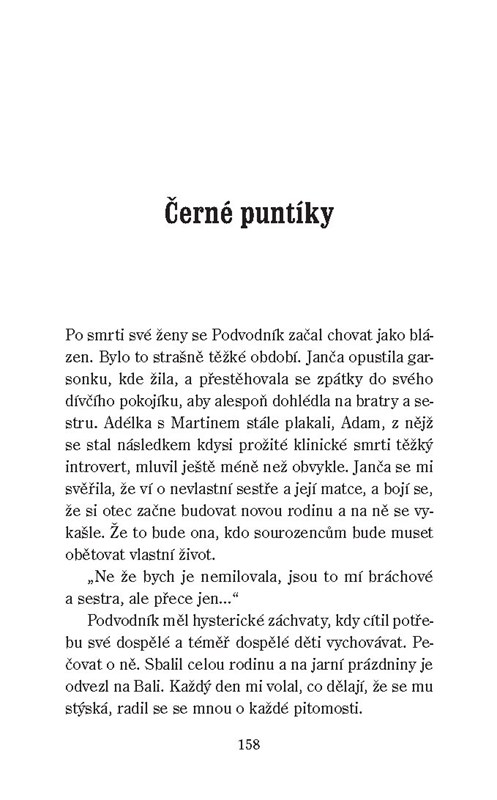 Černé puntíky

Po smrti své ženy se Podvodník začal chovat jako blázen. Bylo to strašně těžké období. Janča opustila garsonku, kde žila, a přestěhovala se zpátky do svého dívčího pokojíku, aby alespoň dohlédla na bratry a sestru. Adélka s Martinem stále plakali, Adam, z nějž se stal následkem kdysi prožité klinické smrti těžký introvert, mluvil ještě méně než obvykle. Janča se mi svěřila, že ví o nevlastní sestře a její matce, a bojí se, že si otec začne budovat novou rodinu a na ně se vykašle. Že to bude ona, kdo sourozencům bude muset obětovat vlastní život.

„Ne že bych je nemilovala, jsou to mí bráchové a sestra, ale přece jen…“

Podvodník měl hysterické záchvaty, kdy cítil potřebu své dospělé a téměř dospělé děti vychovávat. Pečovat o ně. Sbalil celou rodinu a na jarní prázdniny je odvezl na Bali. Každý den mi volal, co dělají, že se mu stýská, radil se se mnou o každé pitomosti.

158